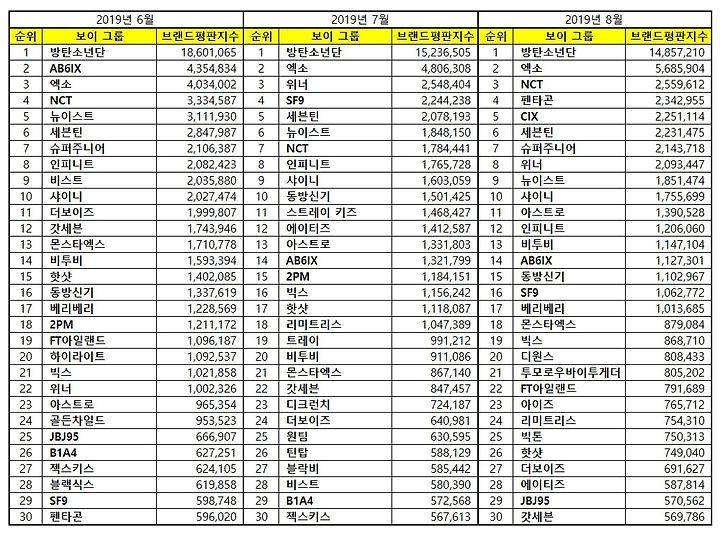 2019년 6월

| 순위 | 보이 그룹 | 브랜드평판지수 |
|---|---|---|
| 1 | 방탄소년단 | 18,601,065 |
| 2 | AB6IX | 4,354,834 |
| 3 | 엑소 | 4,034,002 |
| 4 | NCT | 3,334,587 |
| 5 | 뉴이스트 | 3,111,930 |
| 6 | 세븐틴 | 2,847,987 |
| 7 | 슈퍼주니어 | 2,106,387 |
| 8 | 인피니트 | 2,082,423 |
| 9 | 비스트 | 2,035,880 |
| 10 | 샤이니 | 2,027,474 |
| 11 | 더보이즈 | 1,999,807 |
| 12 | 갓세븐 | 1,743,946 |
| 13 | 몬스타엑스 | 1,710,778 |
| 14 | 비투비 | 1,593,394 |
| 15 | 핫샷 | 1,402,085 |
| 16 | 동방신기 | 1,337,619 |
| 17 | 베리베리 | 1,228,569 |
| 18 | 2PM | 1,211,172 |
| 19 | FT아일랜드 | 1,096,187 |
| 20 | 하이라이트 | 1,092,537 |
| 21 | 빅스 | 1,021,858 |
| 22 | 위너 | 1,002,326 |
| 23 | 아스트로 | 965,354 |
| 24 | 골든차일드 | 953,523 |
| 25 | JBJ95 | 666,907 |
| 26 | B1A4 | 627,251 |
| 27 | 젝스키스 | 624,105 |
| 28 | 블랙식스 | 619,858 |
| 29 | SF9 | 598,748 |
| 30 | 펜타곤 | 596,020 |

2019년 7월

| 순위 | 보이 그룹 | 브랜드평판지수 |
|---|---|---|
| 1 | 방탄소년단 | 15,236,505 |
| 2 | 엑소 | 4,806,308 |
| 3 | 위너 | 2,548,404 |
| 4 | SF9 | 2,244,238 |
| 5 | 세븐틴 | 2,078,193 |
| 6 | 뉴이스트 | 1,848,150 |
| 7 | NCT | 1,784,441 |
| 8 | 인피니트 | 1,765,728 |
| 9 | 샤이니 | 1,603,059 |
| 10 | 동방신기 | 1,501,425 |
| 11 | 스트레이 키즈 | 1,468,427 |
| 12 | 에이티즈 | 1,412,587 |
| 13 | 아스트로 | 1,331,803 |
| 14 | AB6IX | 1,321,799 |
| 15 | 2PM | 1,184,151 |
| 16 | 빅스 | 1,156,242 |
| 17 | 핫샷 | 1,118,087 |
| 18 | 리미트리스 | 1,047,389 |
| 19 | 트레이 | 991,212 |
| 20 | 비투비 | 911,086 |
| 21 | 몬스타엑스 | 867,140 |
| 22 | 갓세븐 | 847,457 |
| 23 | 디크런치 | 724,187 |
| 24 | 더보이즈 | 640,981 |
| 25 | 원팀 | 630,595 |
| 26 | 틴탑 | 588,129 |
| 27 | 블락비 | 585,442 |
| 28 | 비스트 | 580,390 |
| 29 | B1A4 | 572,568 |
| 30 | 젝스키스 | 567,613 |

2019년 8월

| 순위 | 보이 그룹 | 브랜드평판지수 |
|---|---|---|
| 1 | 방탄소년단 | 14,857,210 |
| 2 | 엑소 | 5,685,904 |
| 3 | NCT | 2,559,612 |
| 4 | 펜타곤 | 2,342,955 |
| 5 | CIX | 2,251,114 |
| 6 | 세븐틴 | 2,231,475 |
| 7 | 슈퍼주니어 | 2,143,718 |
| 8 | 위너 | 2,093,447 |
| 9 | 뉴이스트 | 1,851,474 |
| 10 | 샤이니 | 1,755,699 |
| 11 | 아스트로 | 1,390,528 |
| 12 | 인피니트 | 1,206,060 |
| 13 | 비투비 | 1,147,104 |
| 14 | AB6IX | 1,127,301 |
| 15 | 동방신기 | 1,102,967 |
| 16 | SF9 | 1,062,772 |
| 17 | 베리베리 | 1,013,685 |
| 18 | 몬스타엑스 | 879,084 |
| 19 | 빅스 | 868,710 |
| 20 | 디원스 | 808,433 |
| 21 | 투모로우바이투게더 | 805,202 |
| 22 | FT아일랜드 | 791,689 |
| 23 | 아이즈 | 765,712 |
| 24 | 리미트리스 | 754,310 |
| 25 | 빅톤 | 750,313 |
| 26 | 핫샷 | 749,040 |
| 27 | 더보이즈 | 691,627 |
| 28 | 에이티즈 | 587,814 |
| 29 | JBJ95 | 570,562 |
| 30 | 갓세븐 | 569,786 |